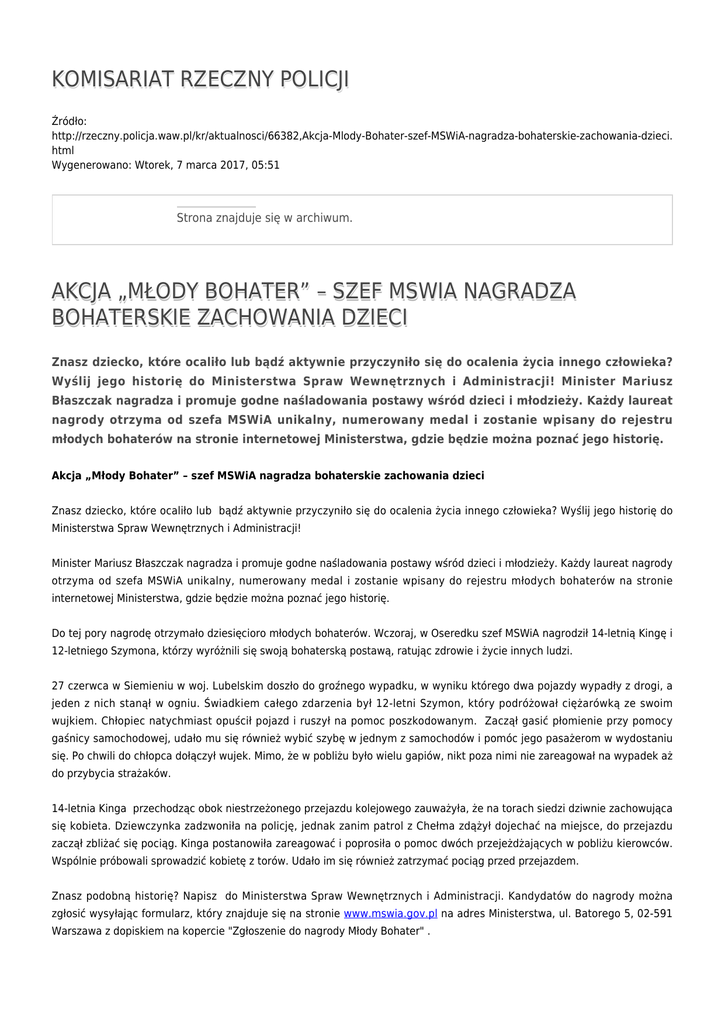 KOMISARIAT RZECZNY POLICJI

Źródło:
http://rzeczny.policja.waw.pl/kr/aktualnosci/66382,Akcja-Mlody-Bohater-szef-MSWiA-nagradza-bohaterskie-zachowania-dzieci.html
Wygenerowano: Wtorek, 7 marca 2017, 05:51

Strona znajduje się w archiwum.

AKCJA „MŁODY BOHATER” – SZEF MSWIA NAGRADZA BOHATERSKIE ZACHOWANIA DZIECI

Znasz dziecko, które ocaliło lub bądź aktywnie przyczyniło się do ocalenia życia innego człowieka? Wyślij jego historię do Ministerstwa Spraw Wewnętrznych i Administracji! Minister Mariusz Błaszczak nagradza i promuje godne naśladowania postawy wśród dzieci i młodzieży. Każdy laureat nagrody otrzyma od szefa MSWiA unikalny, numerowany medal i zostanie wpisany do rejestru młodych bohaterów na stronie internetowej Ministerstwa, gdzie będzie można poznać jego historię.

Akcja „Młody Bohater” – szef MSWiA nagradza bohaterskie zachowania dzieci

Znasz dziecko, które ocaliło lub bądź aktywnie przyczyniło się do ocalenia życia innego człowieka? Wyślij jego historię do Ministerstwa Spraw Wewnętrznych i Administracji!

Minister Mariusz Błaszczak nagradza i promuje godne naśladowania postawy wśród dzieci i młodzieży. Każdy laureat nagrody otrzyma od szefa MSWiA unikalny, numerowany medal i zostanie wpisany do rejestru młodych bohaterów na stronie internetowej Ministerstwa, gdzie będzie można poznać jego historię.

Do tej pory nagrodę otrzymało dziesięcioro młodych bohaterów. Wczoraj, w Oseredku szef MSWiA nagrodził 14-letnią Kingę i 12-letniego Szymona, którzy wyróżnili się swoją bohaterską postawą, ratując zdrowie i życie innych ludzi.

27 czerwca w Siemieniu w woj. Lubelskim doszło do groźnego wypadku, w wyniku którego dwa pojazdy wypadły z drogi, a jeden z nich stanął w ogniu. Świadkiem całego zdarzenia był 12-letni Szymon, który podróżował ciężarówką ze swoim wujkiem. Chłopiec natychmiast opuścił pojazd i ruszył na pomoc poszkodowanym. Zaczął gasić płomienie przy pomocy gaśnicy samochodowej, udało mu się również wybić szybę w jednym z samochodów i pomóc jego pasażerom w wydostaniu się. Po chwili do chłopca dołączył wujek. Mimo, że w pobliżu było wielu gapiów, nikt poza nimi nie zareagował na wypadek aż do przybycia strażaków.

14-letnia Kinga przechodząc obok niestrzeżonego przejazdu kolejowego zauważyła, że na torach siedzi dziwnie zachowująca się kobieta. Dziewczynka zadzwoniła na policję, jednak zanim patrol z Chełma zdążył dojechać na miejsce, do przejazdu zaczął zbliżać się pociąg. Kinga postanowiła zareagować i poprosiła o pomoc dwóch przejeżdżających w pobliżu kierowców. Wspólnie próbowali sprowadzić kobietę z torów. Udało im się również zatrzymać pociąg przed przejazdem.

Znasz podobną historię? Napisz do Ministerstwa Spraw Wewnętrznych i Administracji. Kandydatów do nagrody można zgłosić wysyłając formularz, który znajduje się na stronie www.mswia.gov.pl na adres Ministerstwa, ul. Batorego 5, 02-591 Warszawa z dopiskiem na kopercie "Zgłoszenie do nagrody Młody Bohater" .